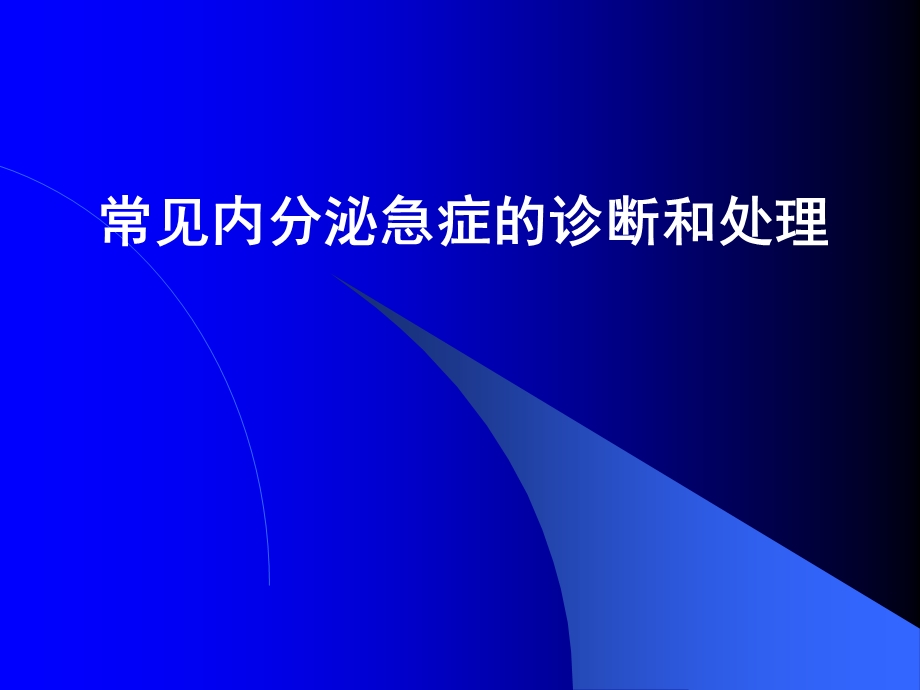 常见内分泌急症的诊断和处理